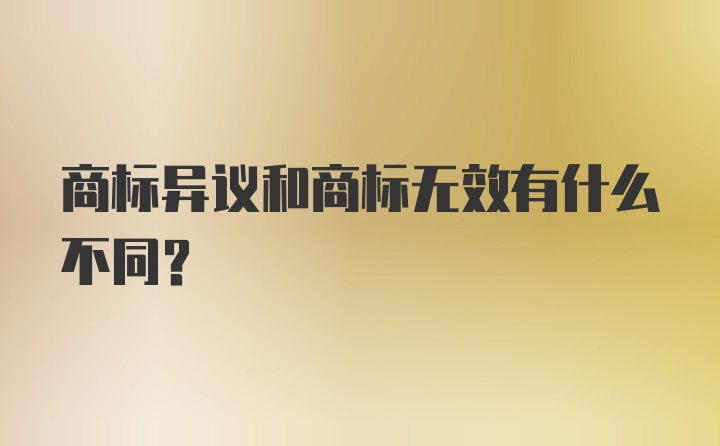 商标异议和商标无效有什么不同？